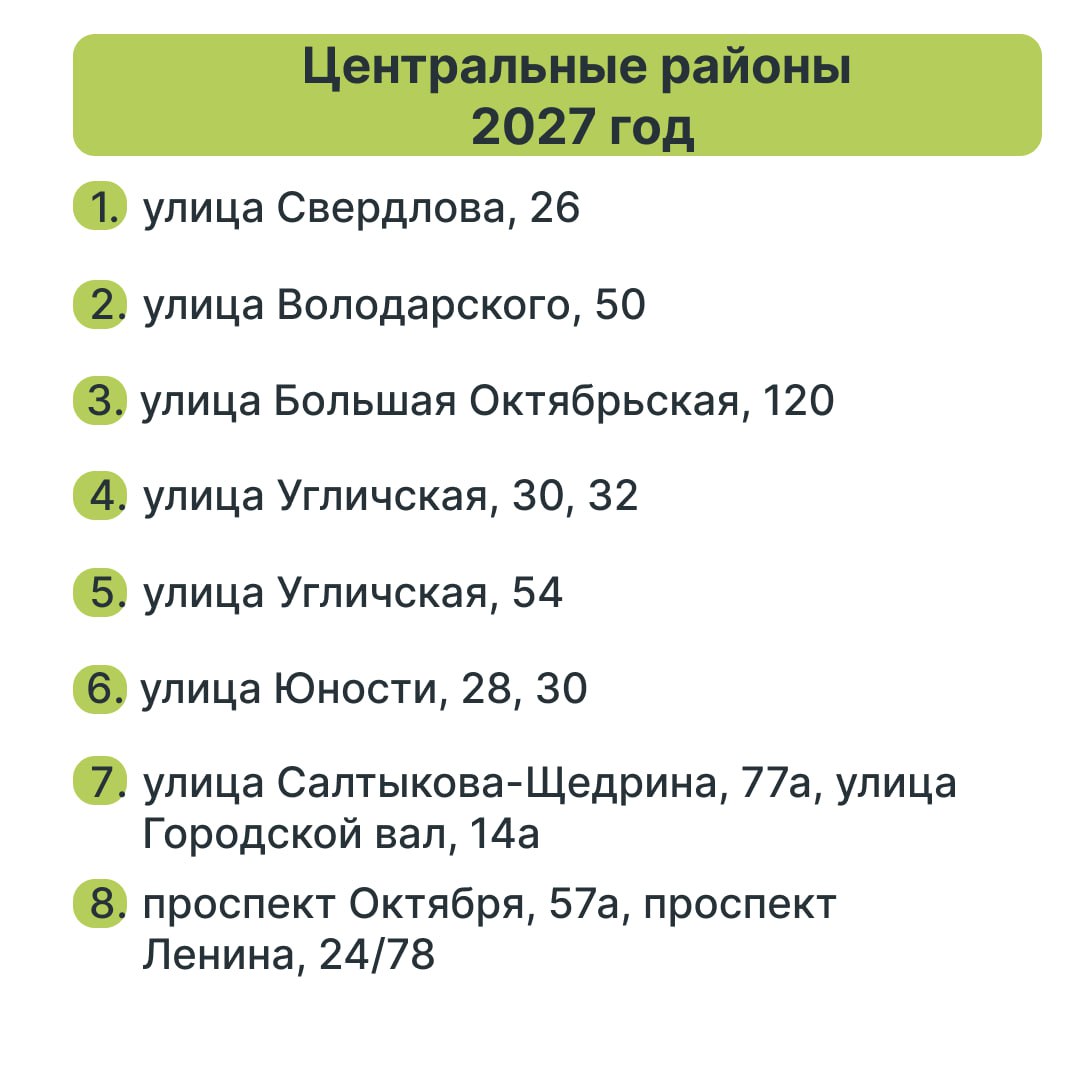 Центральные районы
2027 год

1. улица Свердлова, 26

2. улица Володарского, 50

3. улица Большая Октябрьская, 120

4. улица Угличская, 30, 32

5. улица Угличская, 54

6. улица Юности, 28, 30

7. улица Салтыкова-Щедрина, 77а, улица Городской вал, 14а

8. проспект Октября, 57а, проспект Ленина, 24/78